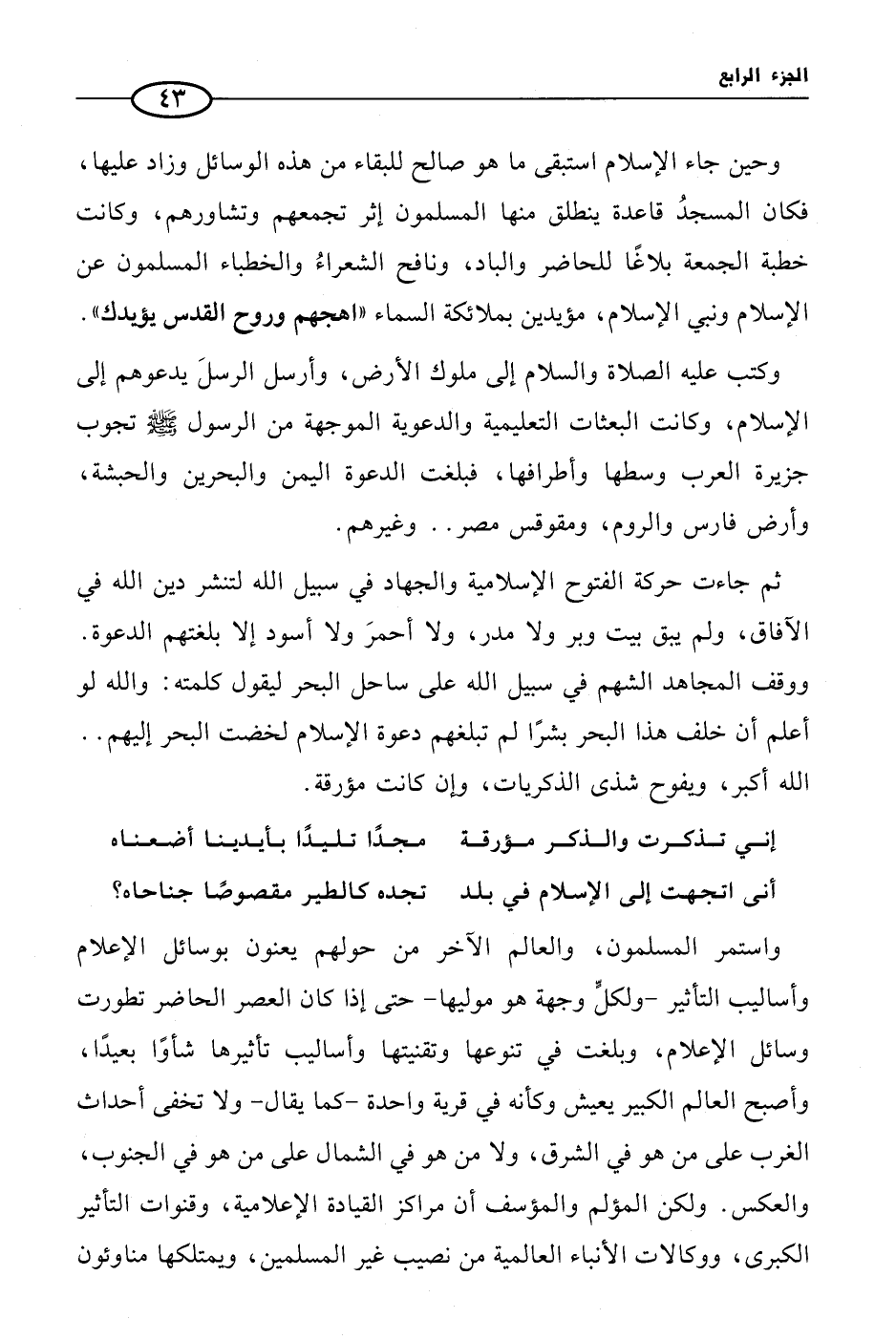 الجزء الرابع
٤٣

وحين جاء الإسلام استبقى ما هو صالح للبقاء من هذه الوسائل وزاد عليها، فكان المسجدُ قاعدة ينطلق منها المسلمون إثر تجمعهم وتشاورهم، وكانت خطبة الجمعة بلاغًا للحاضر والباد، ونافح الشعراءُ والخطباء المسلمون عن الإسلام ونبي الإسلام، مؤيدين بملائكة السماء «اهجهم وروح القدس يؤيدك».

وكتب عليه الصلاة والسلام إلى ملوك الأرض، وأرسل الرسلَ يدعوهم إلى الإسلام، وكانت البعثات التعليمية والدعوية الموجهة من الرسول ﷺ تجوب جزيرة العرب وسطها وأطرافها، فبلغت الدعوة اليمن والبحرين والحبشة، وأرض فارس والروم، ومقوقس مصر.. وغيرهم.

ثم جاءت حركة الفتوح الإسلامية والجهاد في سبيل الله لتنشر دين الله في الآفاق، ولم يبق بيت وبر ولا مدر، ولا أحمرَ ولا أسود إلا بلغتهم الدعوة. ووقف المجاهد الشهم في سبيل الله على ساحل البحر ليقول كلمته: والله لو أعلم أن خلف هذا البحر بشرًا لم تبلغهم دعوة الإسلام لخضت البحر إليهم.. الله أكبر، ويفوح شذى الذكريات، وإن كانت مؤرقة.

إني تذكرت والذكر مؤرقة مجدًا تليدًا بأيدينا أضعناه
أنى اتجهت إلى الإسلام في بلد تجده كالطير مقصوصًا جناحاه؟

واستمر المسلمون، والعالم الآخر من حولهم يعنون بوسائل الإعلام وأساليب التأثير -ولكلٍّ وجهة هو موليها- حتى إذا كان العصر الحاضر تطورت وسائل الإعلام، وبلغت في تنوعها وتقنيتها وأساليب تأثيرها شأوًا بعيدًا، وأصبح العالم الكبير يعيش وكأنه في قرية واحدة -كما يقال- ولا تخفى أحداث الغرب على من هو في الشرق، ولا من هو في الشمال على من هو في الجنوب، والعكس. ولكن المؤلم والمؤسف أن مراكز القيادة الإعلامية، وقنوات التأثير الكبرى، ووكالات الأنباء العالمية من نصيب غير المسلمين، ويمتلكها مناوئون